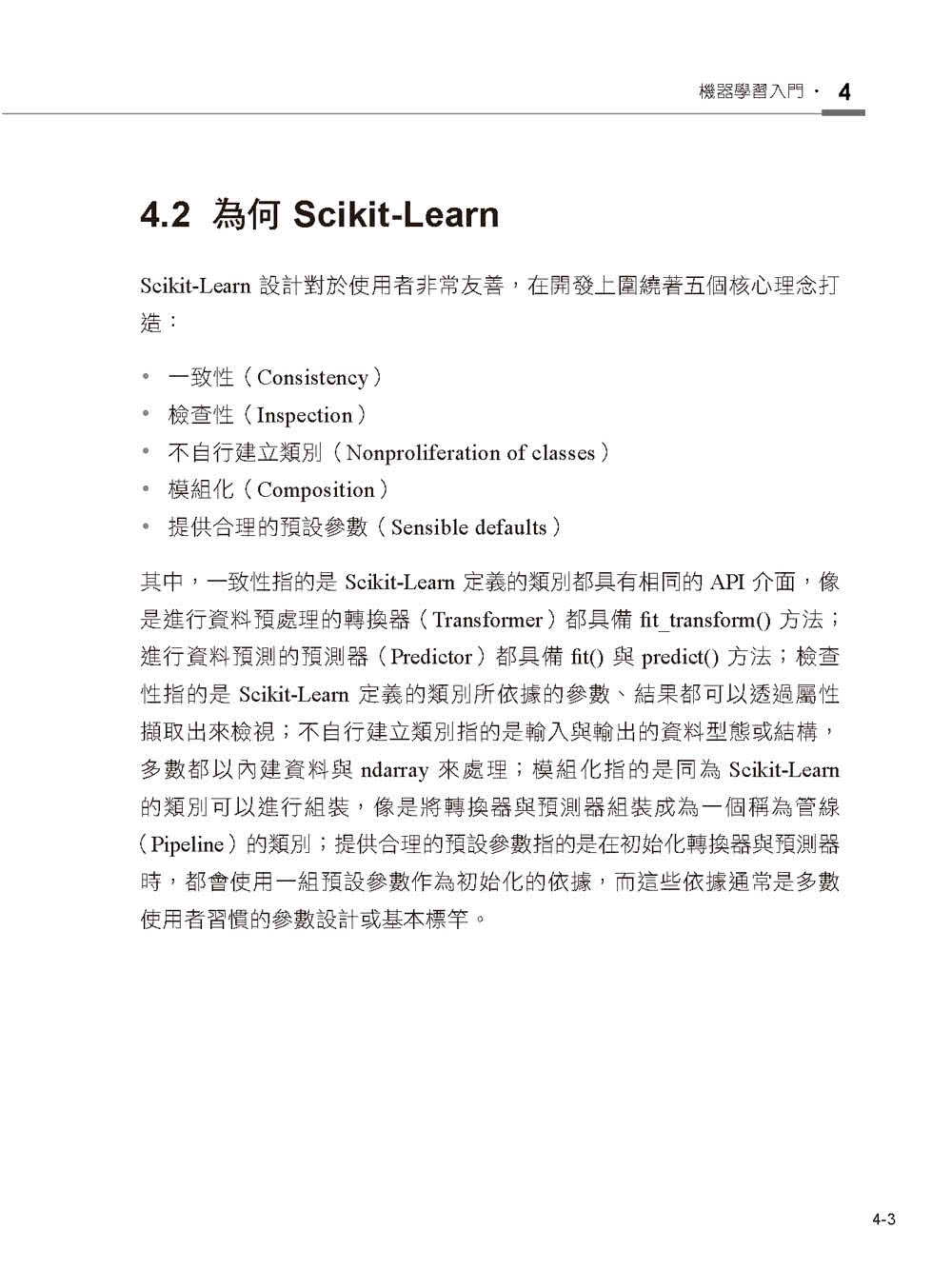 機器學習入門 · 4

4.2 為何 Scikit-Learn

Scikit-Learn 設計對於使用者非常友善，在開發上圍繞著五個核心理念打造：

• 一致性（Consistency）
• 檢查性（Inspection）
• 不自行建立類別（Nonproliferation of classes）
• 模組化（Composition）
• 提供合理的預設參數（Sensible defaults）

其中，一致性指的是 Scikit-Learn 定義的類別都具有相同的 API 介面，像是進行資料預處理的轉換器（Transformer）都具備 fit_transform() 方法；進行資料預測的預測器（Predictor）都具備 fit() 與 predict() 方法；檢查性指的是 Scikit-Learn 定義的類別所依據的參數、結果都可以透過屬性擷取出來檢視；不自行建立類別指的是輸入與輸出的資料型態或結構，多數都以內建資料與 ndarray 來處理；模組化指的是同為 Scikit-Learn 的類別可以進行組裝，像是將轉換器與預測器組裝成為一個稱為管線（Pipeline）的類別；提供合理的預設參數指的是在初始化轉換器與預測器時，都會使用一組預設參數作為初始化的依據，而這些依據通常是多數使用者習慣的參數設計或基本標竿。

4-3